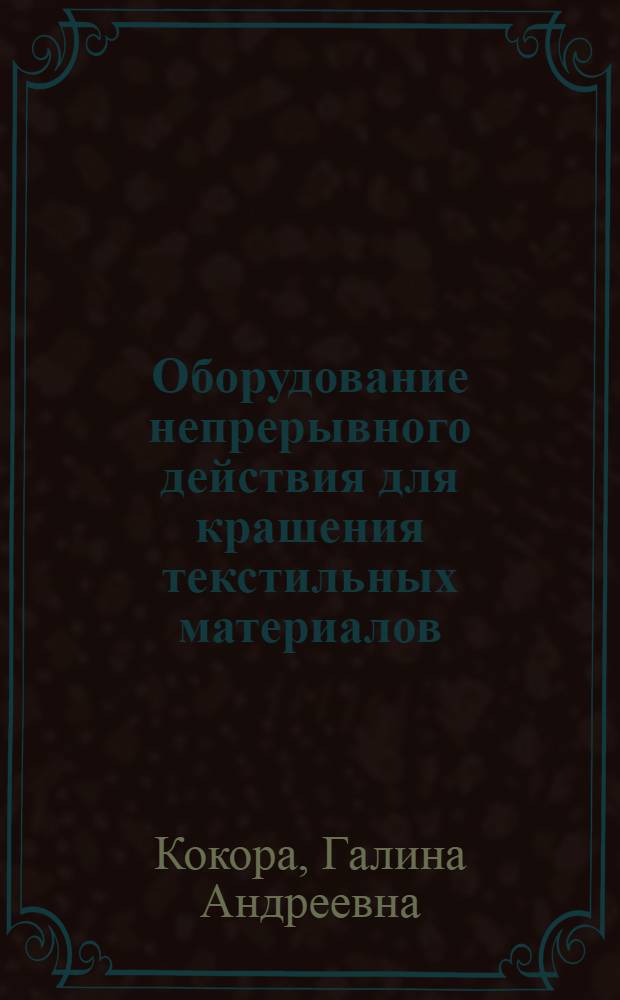 Оборудование непрерывного действия для крашения текстильных материалов

Кокора, Галина Андреевна